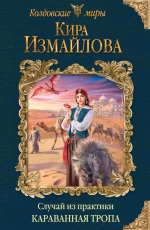 Колдовские миры

КИРА ИЗМАЙЛОВА

Случай из практики
КАРАВАННАЯ ТРОПА